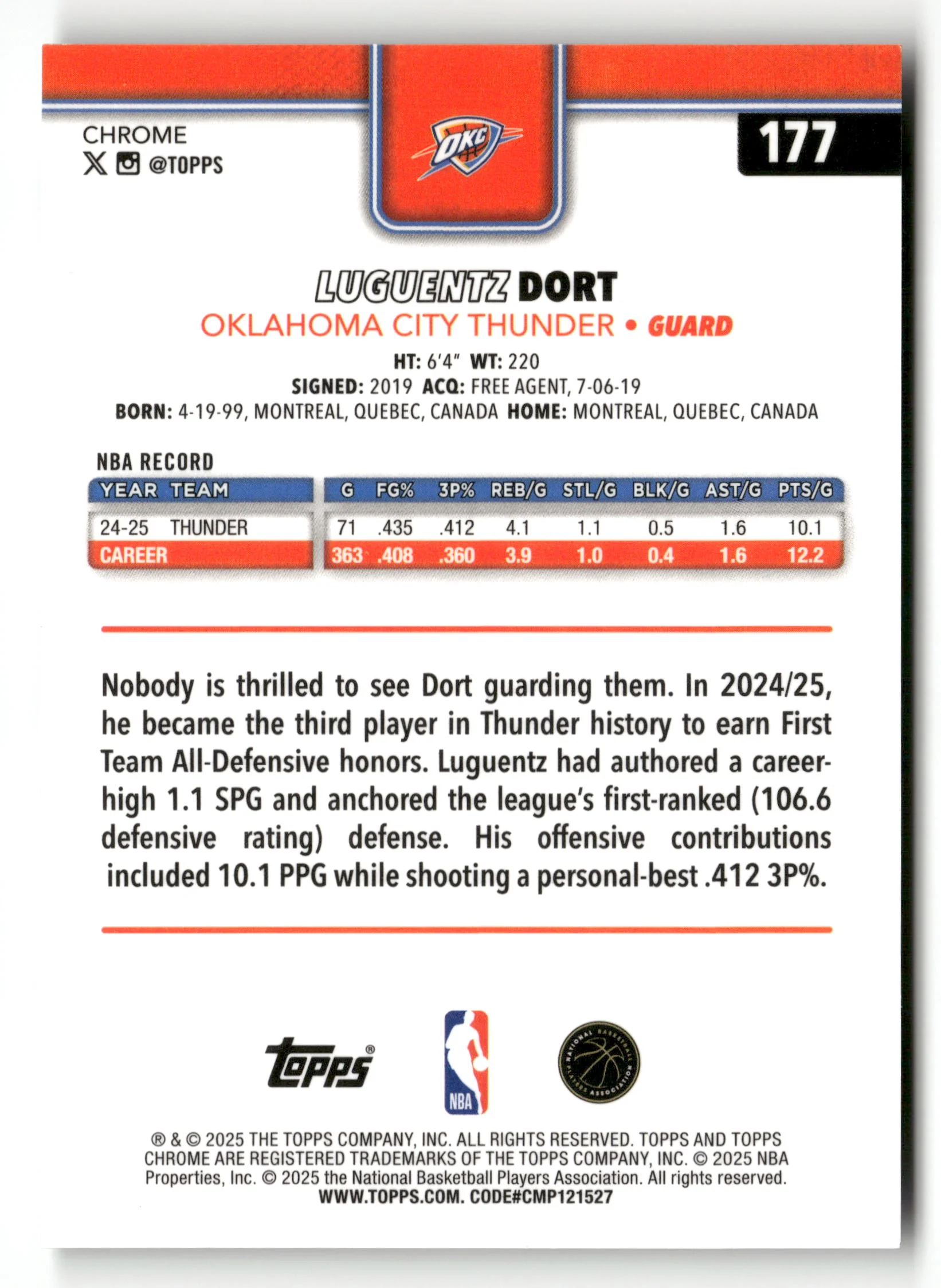 CHROME
@TOPPS

OKC

177

LUGUENTZ DORT
OKLAHOMA CITY THUNDER • GUARD
HT: 6'4" WT: 220
SIGNED: 2019 ACQ: FREE AGENT, 7-06-19
BORN: 4-19-99, MONTREAL, QUEBEC, CANADA HOME: MONTREAL, QUEBEC, CANADA

NBA RECORD

| YEAR | TEAM | G | FG% | 3P% | REB/G | STL/G | BLK/G | AST/G | PTS/G |
|---|---|---|---|---|---|---|---|---|---|
| 24-25 | THUNDER | 71 | .435 | .412 | 4.1 | 1.1 | 0.5 | 1.6 | 10.1 |
| CAREER | | 363 | .408 | .360 | 3.9 | 1.0 | 0.4 | 1.6 | 12.2 |

Nobody is thrilled to see Dort guarding them. In 2024/25, he became the third player in Thunder history to earn First Team All-Defensive honors. Luguentz had authored a career-high 1.1 SPG and anchored the league's first-ranked (106.6 defensive rating) defense. His offensive contributions included 10.1 PPG while shooting a personal-best .412 3P%.

Topps® NBA

® & © 2025 THE TOPPS COMPANY, INC. ALL RIGHTS RESERVED. TOPPS AND TOPPS CHROME ARE REGISTERED TRADEMARKS OF THE TOPPS COMPANY, INC. © 2025 NBA Properties, Inc. © 2025 the National Basketball Players Association. All rights reserved.
WWW.TOPPS.COM. CODE#CMP121527